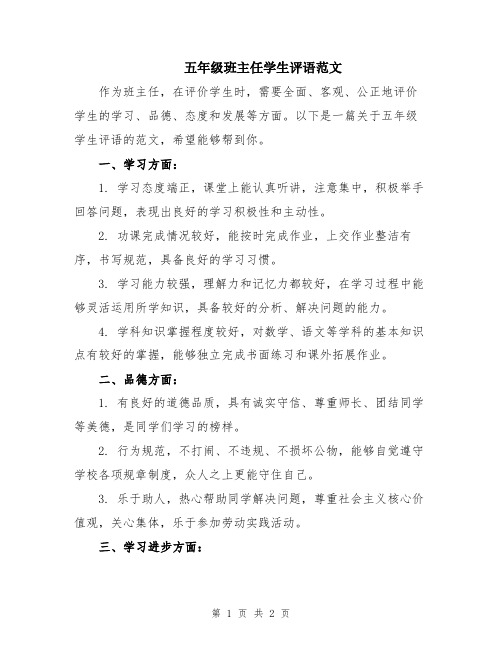 五年级班主任学生评语范文

作为班主任，在评价学生时，需要全面、客观、公正地评价学生的学习、品德、态度和发展等方面。以下是一篇关于五年级学生评语的范文，希望能够帮到你。

一、学习方面：

1. 学习态度端正，课堂上能认真听讲，注意集中，积极举手回答问题，表现出良好的学习积极性和主动性。

2. 功课完成情况较好，能按时完成作业，上交作业整洁有序，书写规范，具备良好的学习习惯。

3. 学习能力较强，理解力和记忆力都较好，在学习过程中能够灵活运用所学知识，具备较好的分析、解决问题的能力。

4. 学科知识掌握程度较好，对数学、语文等学科的基本知识点有较好的掌握，能够独立完成书面练习和课外拓展作业。

二、品德方面：

1. 有良好的道德品质，具有诚实守信、尊重师长、团结同学等美德，是同学们学习的榜样。

2. 行为规范，不打闹、不违规、不损坏公物，能够自觉遵守学校各项规章制度，众人之上更能守住自己。

3. 乐于助人，热心帮助同学解决问题，尊重社会主义核心价值观，关心集体，乐于参加劳动实践活动。

三、学习进步方面：

第 1 页 共 2 页